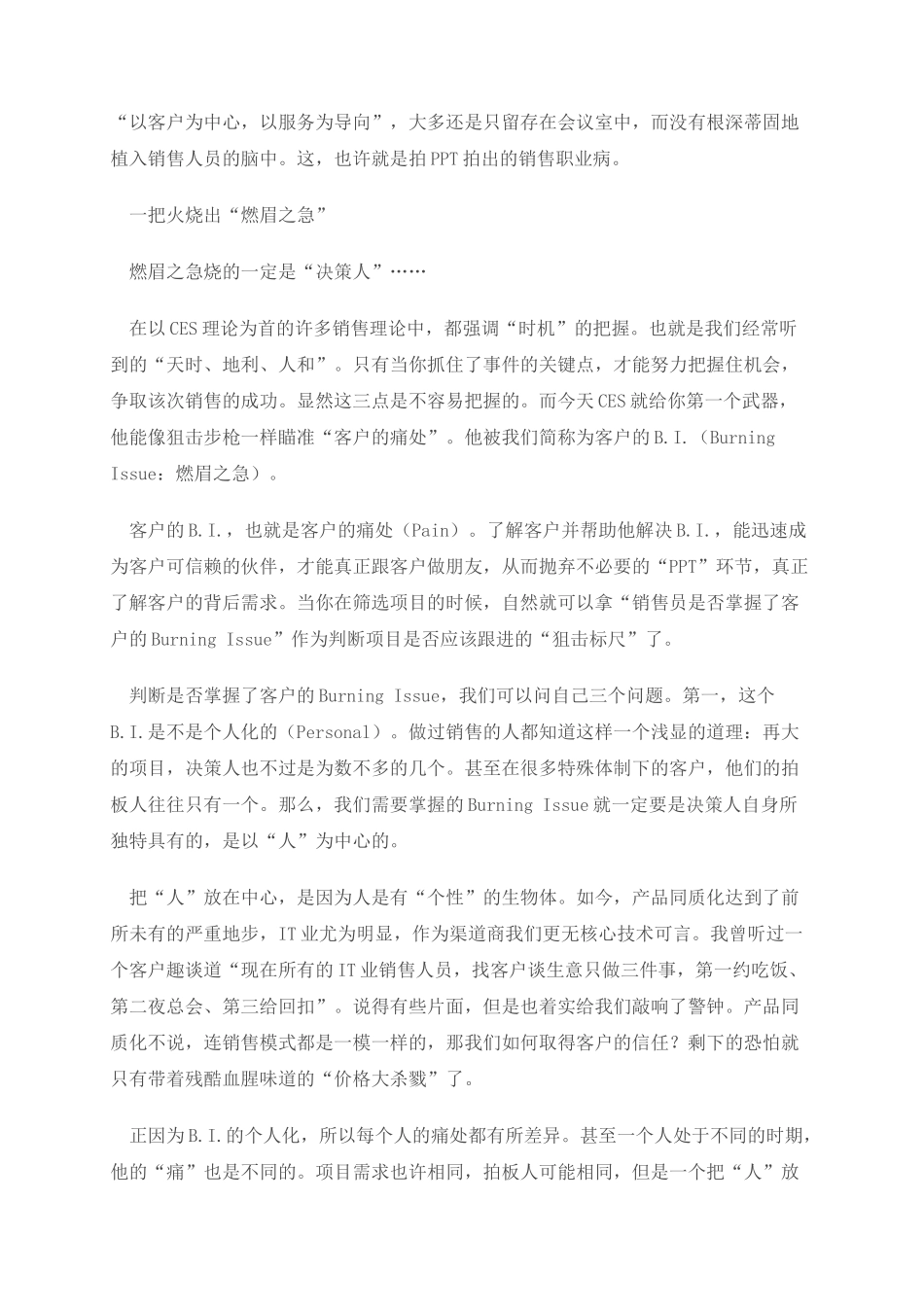 “以客户为中心，以服务为导向”，大多还是只留存在会议室中，而没有根深蒂固地植入销售人员的脑中。这，也许就是拍PPT拍出的销售职业病。

一把火烧出“燃眉之急”

燃眉之急烧的一定是“决策人”……

在以CES理论为首的许多销售理论中，都强调“时机”的把握。也就是我们经常听到的“天时、地利、人和”。只有当你抓住了事件的关键点，才能努力把握住机会，争取该次销售的成功。显然这三点是不容易把握的。而今天CES就给你第一个武器，他能像狙击步枪一样瞄准“客户的痛处”。他被我们简称为客户的B.I.（Burning Issue：燃眉之急）。

客户的B.I.，也就是客户的痛处（Pain）。了解客户并帮助他解决B.I.，能迅速成为客户可信赖的伙伴，才能真正跟客户做朋友，从而抛弃不必要的“PPT”环节，真正了解客户的背后需求。当你在筛选项目的时候，自然就可以拿“销售员是否掌握了客户的Burning Issue”作为判断项目是否应该跟进的“狙击标尺”了。

判断是否掌握了客户的Burning Issue，我们可以问自己三个问题。第一，这个B.I.是不是个人化的（Personal）。做过销售的人都知道这样一个浅显的道理：再大的项目，决策人也不过是为数不多的几个。甚至在很多特殊体制下的客户，他们的拍板人往往只有一个。那么，我们需要掌握的Burning Issue就一定要是决策人自身所独特具有的，是以“人”为中心的。

把“人”放在中心，是因为人是有“个性”的生物体。如今，产品同质化达到了前所未有的严重地步，IT业尤为明显，作为渠道商我们更无核心技术可言。我曾听过一个客户趣谈道“现在所有的IT业销售人员，找客户谈生意只做三件事，第一约吃饭、第二夜总会、第三给回扣”。说得有些片面，但是也着实给我们敲响了警钟。产品同质化不说，连销售模式都是一模一样的，那我们如何取得客户的信任？剩下的恐怕就只有带着残酷血腥味道的“价格大杀戮”了。

正因为B.I.的个人化，所以每个人的痛处都有所差异。甚至一个人处于不同的时期，他的“痛”也是不同的。项目需求也许相同，拍板人可能相同，但是一个把“人”放